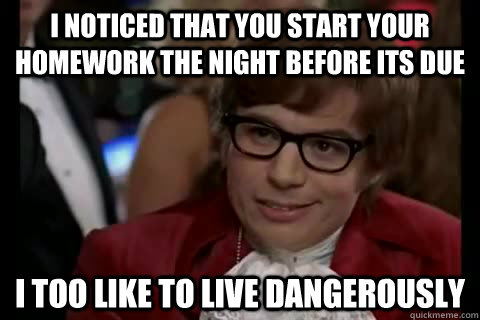 I NOTICED THAT YOU START YOUR HOMEWORK THE NIGHT BEFORE ITS DUE

I TOO LIKE TO LIVE DANGEROUSLY

quickmeme.com